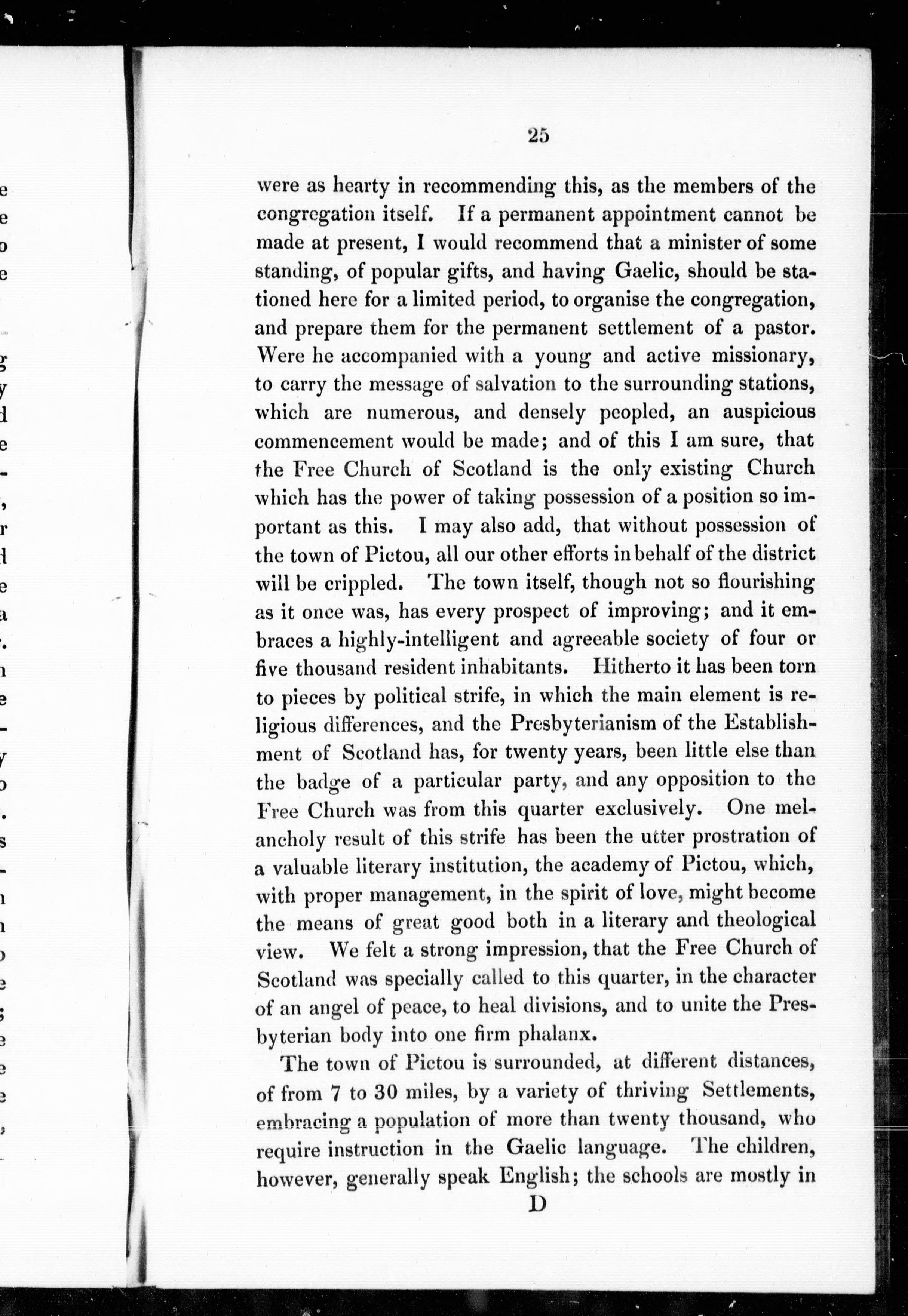 25

were as hearty in recommending this, as the members of the congregation itself. If a permanent appointment cannot be made at present, I would recommend that a minister of some standing, of popular gifts, and having Gaelic, should be stationed here for a limited period, to organise the congregation, and prepare them for the permanent settlement of a pastor. Were he accompanied with a young and active missionary, to carry the message of salvation to the surrounding stations, which are numerous, and densely peopled, an auspicious commencement would be made; and of this I am sure, that the Free Church of Scotland is the only existing Church which has the power of taking possession of a position so important as this. I may also add, that without possession of the town of Pictou, all our other efforts in behalf of the district will be crippled. The town itself, though not so flourishing as it once was, has every prospect of improving; and it embraces a highly-intelligent and agreeable society of four or five thousand resident inhabitants. Hitherto it has been torn to pieces by political strife, in which the main element is religious differences, and the Presbyterianism of the Establishment of Scotland has, for twenty years, been little else than the badge of a particular party, and any opposition to the Free Church was from this quarter exclusively. One melancholy result of this strife has been the utter prostration of a valuable literary institution, the academy of Pictou, which, with proper management, in the spirit of love, might become the means of great good both in a literary and theological view. We felt a strong impression, that the Free Church of Scotland was specially called to this quarter, in the character of an angel of peace, to heal divisions, and to unite the Presbyterian body into one firm phalanx.

The town of Pictou is surrounded, at different distances, of from 7 to 30 miles, by a variety of thriving Settlements, embracing a population of more than twenty thousand, who require instruction in the Gaelic language. The children, however, generally speak English; the schools are mostly in

D